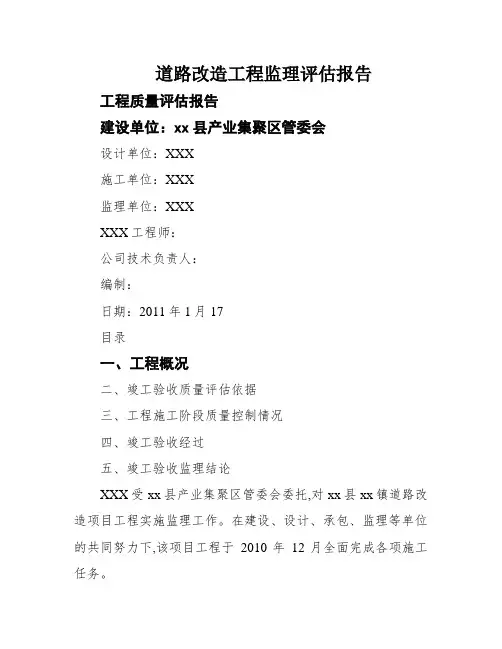 道路改造工程监理评估报告

工程质量评估报告

建设单位：xx 县产业集聚区管委会

设计单位：XXX

施工单位：XXX

监理单位：XXX

XXX 工程师：

公司技术负责人：

编制：

日期：2011 年 1 月 17

目录

一、工程概况

二、竣工验收质量评估依据

三、工程施工阶段质量控制情况

四、竣工验收经过

五、竣工验收监理结论

XXX 受 xx 县产业集聚区管委会委托,对 xx 县 xx 镇道路改造项目工程实施监理工作。在建设、设计、承包、监理等单位的共同努力下,该项目工程于 2010 年 12 月全面完成各项施工任务。